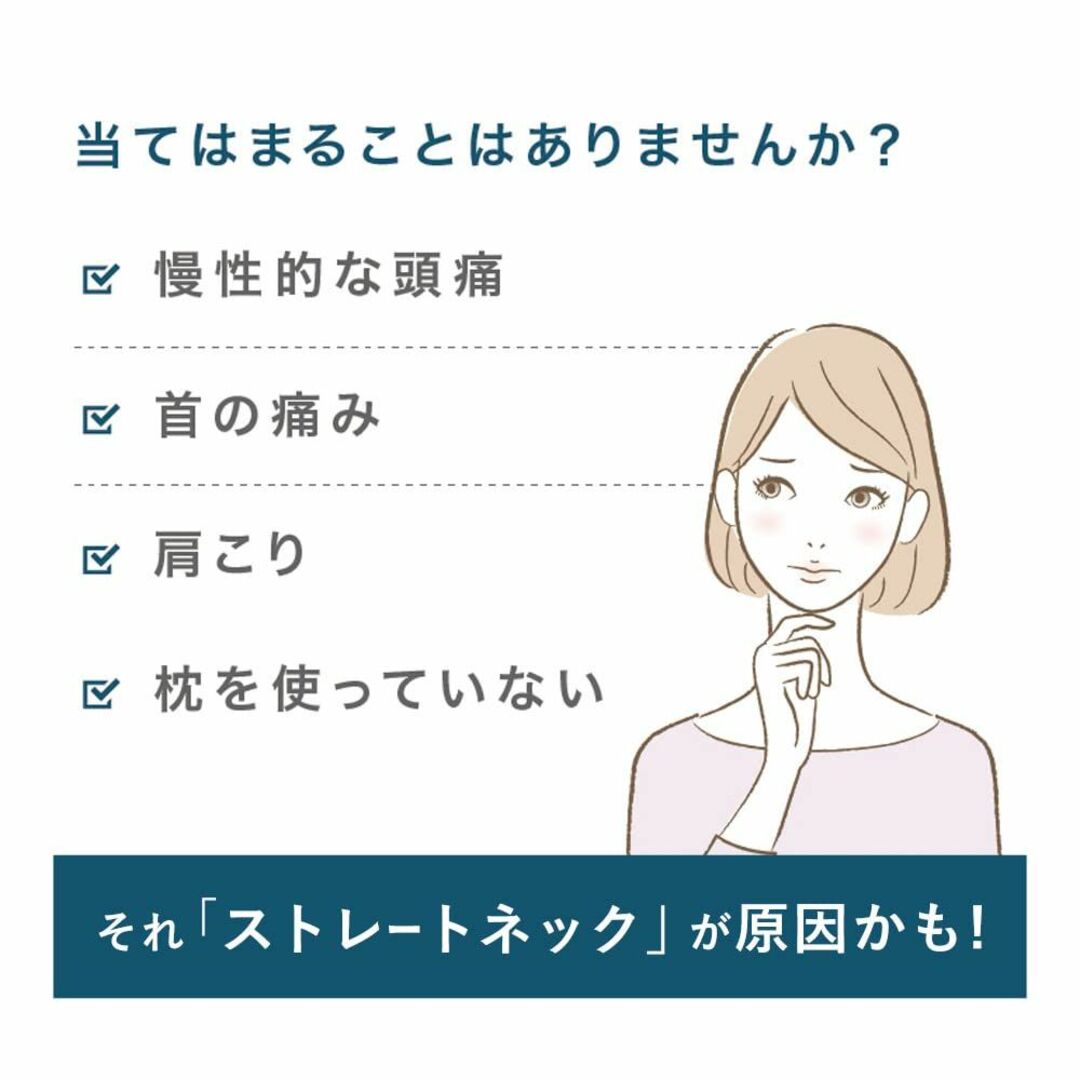 当てはまることはありませんか？

☑ 慢性的な頭痛

☑ 首の痛み

☑ 肩こり

☑ 枕を使っていない

それ「ストレートネック」が原因かも！